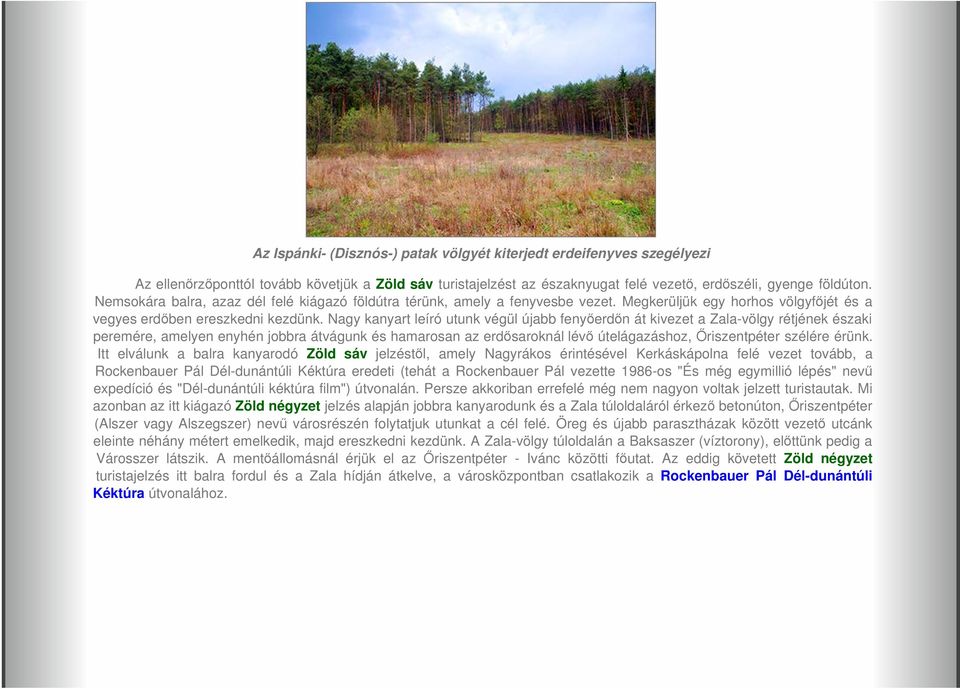 Az Ispánki- (Disznós-) patak völgyét kiterjedt erdeifenyves szegélyezi

Az ellenőrzőponttól tovább követjük a Zöld sáv turistajelzést az északnyugat felé vezető, erdőszéli, gyenge földúton. Nemsokára balra, azaz dél felé kiágazó földútra térünk, amely a fenyvesbe vezet. Megkerüljük egy horhos völgyfőjét és a vegyes erdőben ereszkedni kezdünk. Nagy kanyart leíró utunk végül újabb fenyőerdőn át kivezet a Zala-völgy rétjének északi peremére, amelyen enyhén jobbra átvágunk és hamarosan az erdősaroknál lévő útelágazáshoz, Őriszentpéter szélére érünk. Itt elválunk a balra kanyarodó Zöld sáv jelzéstől, amely Nagyrákos érintésével Kerkáskápolna felé vezet tovább, a Rockenbauer Pál Dél-dunántúli Kéktúra eredeti (tehát a Rockenbauer Pál vezette 1986-os "És még egymillió lépés" nevű expedíció és "Dél-dunántúli kéktúra film") útvonalán. Persze akkoriban errefelé még nem nagyon voltak jelzett turistautak. Mi azonban az itt kiágazó Zöld négyzet jelzés alapján jobbra kanyarodunk és a Zala túloldaláról érkező betonúton, Őriszentpéter (Alszer vagy Alszegszer) nevű városrészén folytatjuk utunkat a cél felé. Öreg és újabb parasztházak között vezető utcánk eleinte néhány métert emelkedik, majd ereszkedni kezdünk. A Zala-völgy túloldalán a Baksaszer (víztorony), előttünk pedig a Városszer látszik. A mentőállomásnál érjük el az Őriszentpéter - Ivánc közötti főutat. Az eddig követett Zöld négyzet turistajelzés itt balra fordul és a Zala hídján átkelve, a városközpontban csatlakozik a Rockenbauer Pál Dél-dunántúli Kéktúra útvonalához.